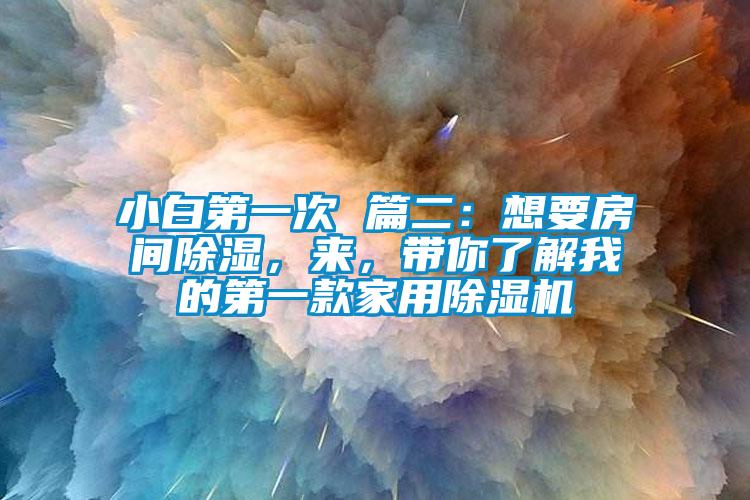 小白第一次 篇二：想要房间除湿，来，带你了解我的第一款家用除湿机